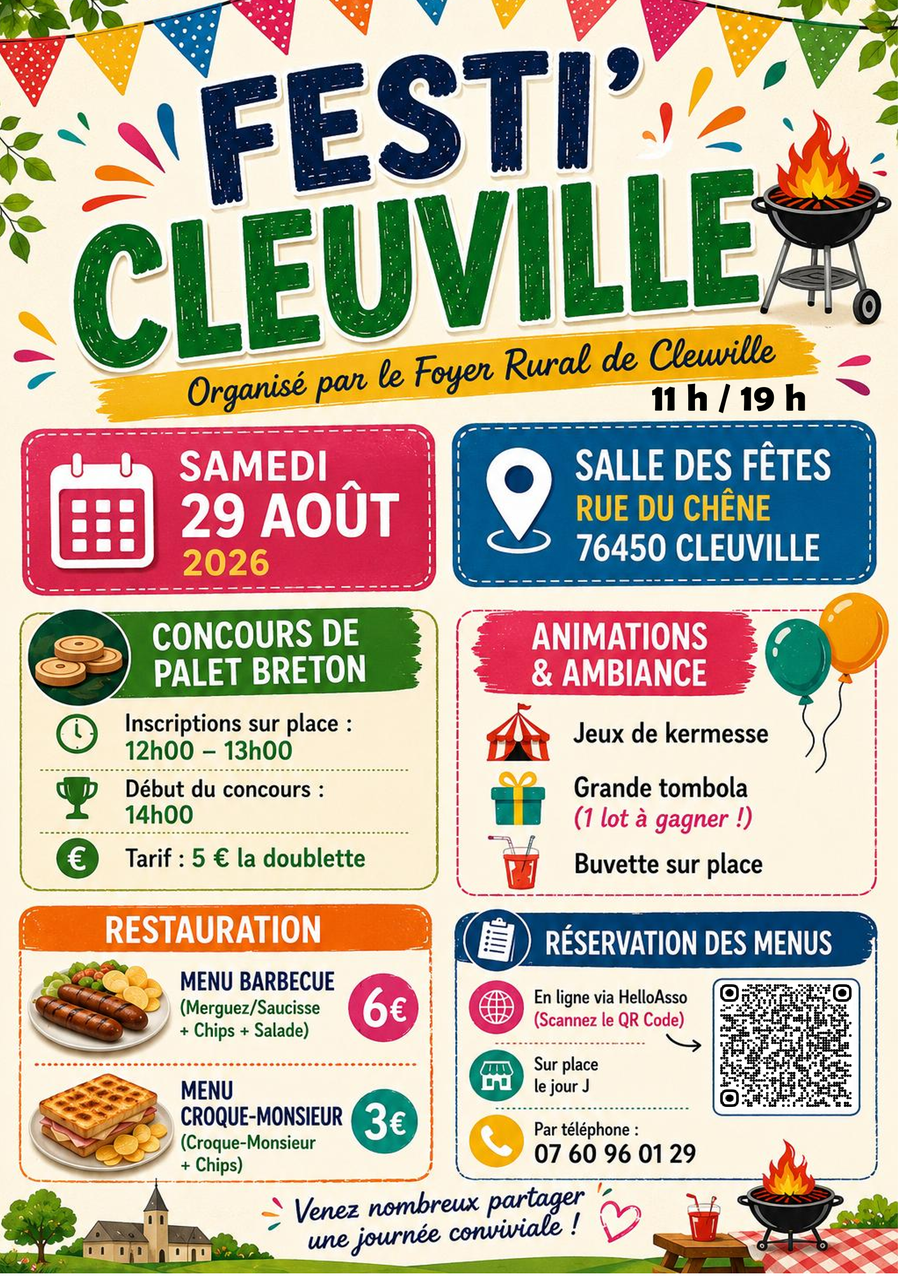 FESTI' CLEUVILLE

Organisé par le Foyer Rural de Cleuville

11 h / 19 h

SAMEDI
29 AOÛT
2026

SALLE DES FÊTES
RUE DU CHÊNE
76450 CLEUVILLE

CONCOURS DE PALET BRETON

Inscriptions sur place :
12h00 – 13h00

Début du concours :
14h00

Tarif : 5 € la doublette

ANIMATIONS & AMBIANCE

Jeux de kermesse

Grande tombola
(1 lot à gagner !)

Buvette sur place

RESTAURATION

MENU BARBECUE
(Merguez/Saucisse + Chips + Salade)
6€

MENU CROQUE-MONSIEUR
(Croque-Monsieur + Chips)
3€

RÉSERVATION DES MENUS

En ligne via HelloAsso
(Scannez le QR Code)

Sur place
le jour J

Par téléphone :
07 60 96 01 29

Venez nombreux partager une journée conviviale !